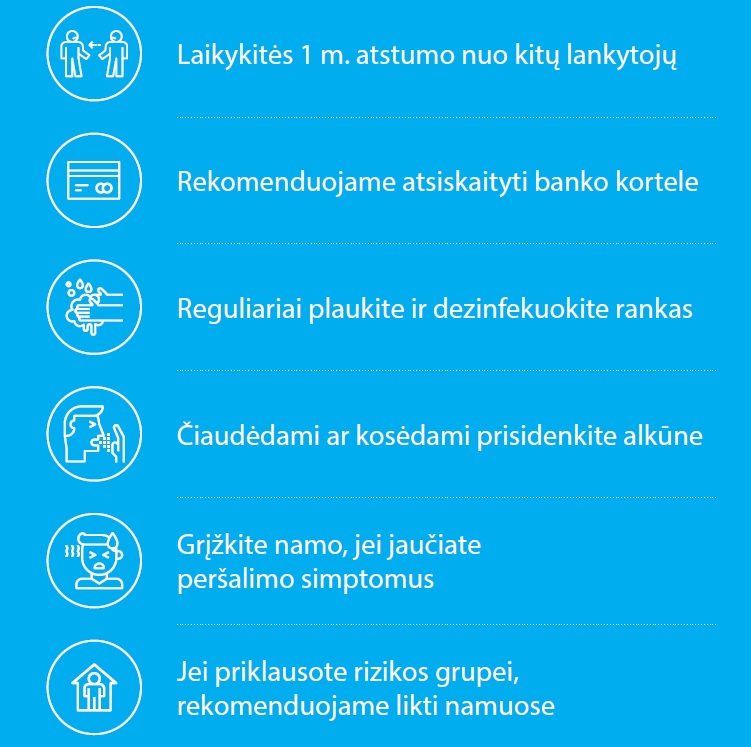 Laikykitės 1 m. atstumo nuo kitų lankytojų

Rekomenduojame atsiskaityti banko kortele

Reguliariai plaukite ir dezinfekuokite rankas

Čiaudėdami ar kosėdami prisidenkite alkūne

Grįžkite namo, jei jaučiate peršalimo simptomus

Jei priklausote rizikos grupei, rekomenduojame likti namuose